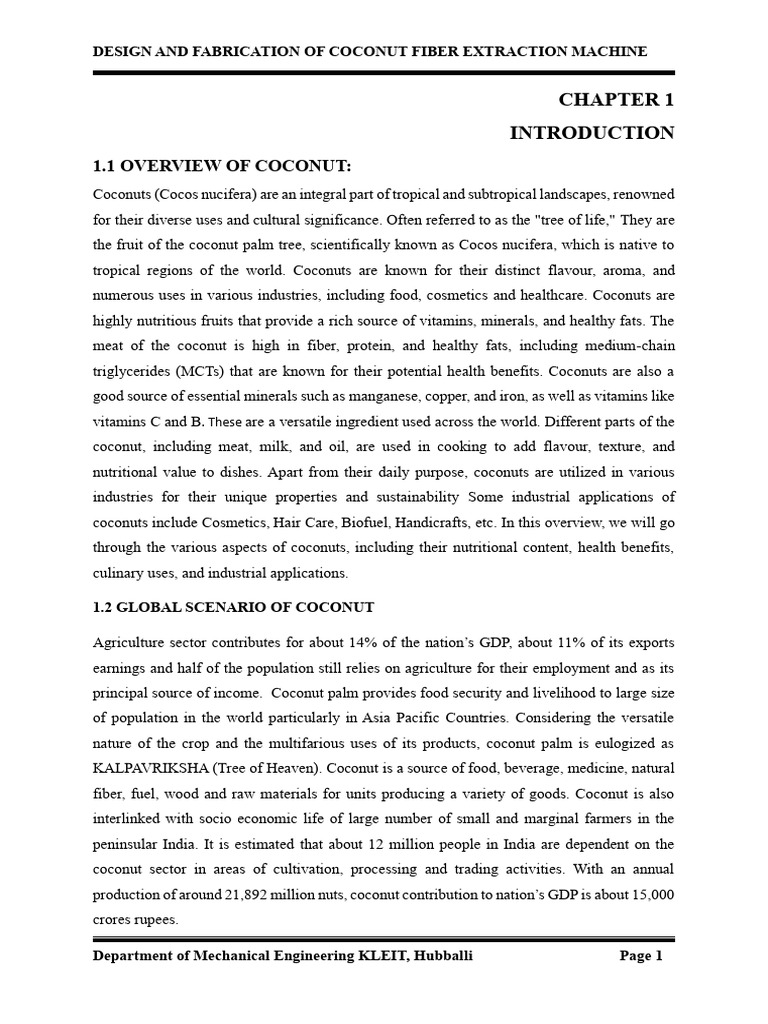 DESIGN AND FABRICATION OF COCONUT FIBER EXTRACTION MACHINE

CHAPTER 1

INTRODUCTION

1.1 OVERVIEW OF COCONUT:

Coconuts (Cocos nucifera) are an integral part of tropical and subtropical landscapes, renowned for their diverse uses and cultural significance. Often referred to as the "tree of life," They are the fruit of the coconut palm tree, scientifically known as Cocos nucifera, which is native to tropical regions of the world. Coconuts are known for their distinct flavour, aroma, and numerous uses in various industries, including food, cosmetics and healthcare. Coconuts are highly nutritious fruits that provide a rich source of vitamins, minerals, and healthy fats. The meat of the coconut is high in fiber, protein, and healthy fats, including medium-chain triglycerides (MCTs) that are known for their potential health benefits. Coconuts are also a good source of essential minerals such as manganese, copper, and iron, as well as vitamins like vitamins C and B. These are a versatile ingredient used across the world. Different parts of the coconut, including meat, milk, and oil, are used in cooking to add flavour, texture, and nutritional value to dishes. Apart from their daily purpose, coconuts are utilized in various industries for their unique properties and sustainability Some industrial applications of coconuts include Cosmetics, Hair Care, Biofuel, Handicrafts, etc. In this overview, we will go through the various aspects of coconuts, including their nutritional content, health benefits, culinary uses, and industrial applications.

1.2 GLOBAL SCENARIO OF COCONUT

Agriculture sector contributes for about 14% of the nation's GDP, about 11% of its exports earnings and half of the population still relies on agriculture for their employment and as its principal source of income. Coconut palm provides food security and livelihood to large size of population in the world particularly in Asia Pacific Countries. Considering the versatile nature of the crop and the multifarious uses of its products, coconut palm is eulogized as KALPAVRIKSHA (Tree of Heaven). Coconut is a source of food, beverage, medicine, natural fiber, fuel, wood and raw materials for units producing a variety of goods. Coconut is also interlinked with socio economic life of large number of small and marginal farmers in the peninsular India. It is estimated that about 12 million people in India are dependent on the coconut sector in areas of cultivation, processing and trading activities. With an annual production of around 21,892 million nuts, coconut contribution to nation's GDP is about 15,000 crores rupees.

Department of Mechanical Engineering KLEIT, Hubballi

Page 1